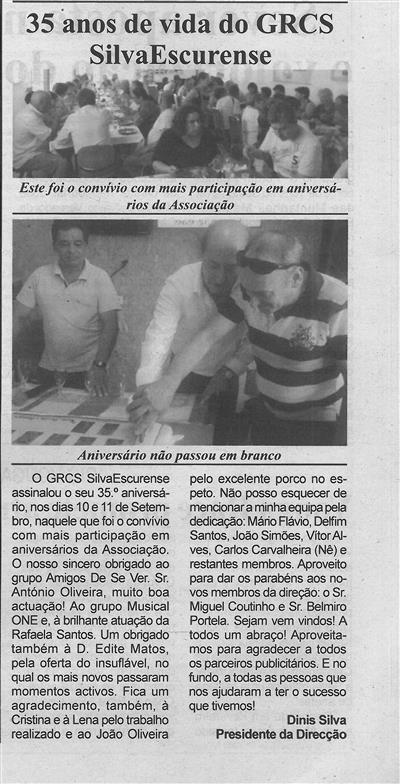 35 anos de vida do GRCS SilvaEscurense

Este foi o convívio com mais participação em aniversários da Associação

Aniversário não passou em branco

O GRCS SilvaEscurense assinalou o seu 35.º aniversário, nos dias 10 e 11 de Setembro, naquele que foi o convívio com mais participação em aniversários da Associação. O nosso sincero obrigado ao grupo Amigos De Se Ver. Sr. António Oliveira, muito boa actuação! Ao grupo Musical ONE e, à brilhante atuação da Rafaela Santos. Um obrigado também à D. Edite Matos, pela oferta do insuflável, no qual os mais novos passaram momentos activos. Fica um agradecimento, também, à Cristina e à Lena pelo trabalho realizado e ao João Oliveira pelo excelente porco no espeto. Não posso esquecer de mencionar a minha equipa pela dedicação: Mário Flávio, Delfim Santos, João Simões, Vítor Alves, Carlos Carvalheira (Nê) e restantes membros. Aproveito para dar os parabéns aos novos membros da direção: o Sr. Miguel Coutinho e Sr. Belmiro Portela. Sejam vem vindos! A todos um abraço! Aproveitamos para agradecer a todos os parceiros publicitários. E no fundo, a todas as pessoas que nos ajudaram a ter o sucesso que tivemos!

Dinis Silva
Presidente da Direcção